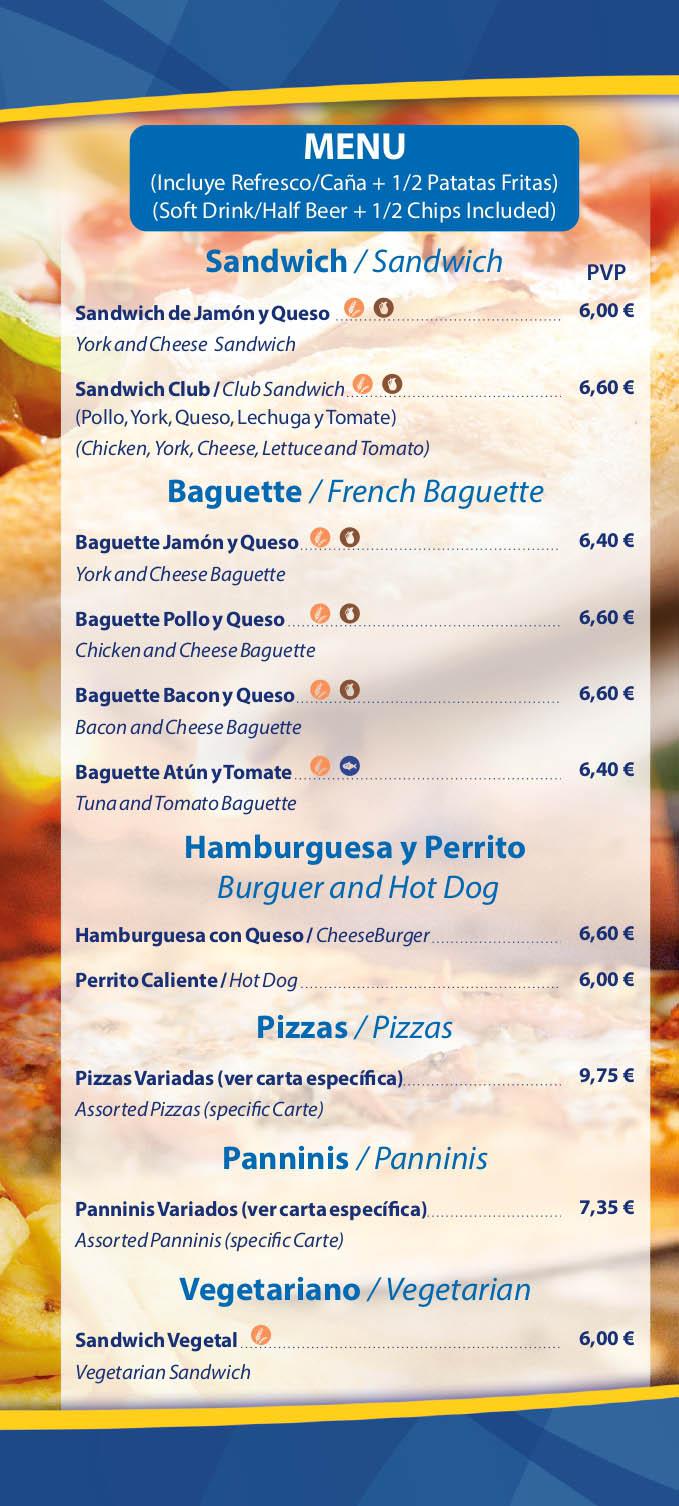 MENU
(Incluye Refresco/Caña + 1/2 Patatas Fritas)
(Soft Drink/Half Beer + 1/2 Chips Included)

Sandwich / Sandwich

PVP

Sandwich de Jamón y Queso 6,00 €
York and Cheese Sandwich

Sandwich Club / Club Sandwich 6,60 €
(Pollo, York, Queso, Lechuga y Tomate)
(Chicken, York, Cheese, Lettuce and Tomato)

Baguette / French Baguette

Baguette Jamón y Queso 6,40 €
York and Cheese Baguette

Baguette Pollo y Queso 6,60 €
Chicken and Cheese Baguette

Baguette Bacon y Queso 6,60 €
Bacon and Cheese Baguette

Baguette Atún y Tomate 6,40 €
Tuna and Tomato Baguette

Hamburguesa y Perrito
Burguer and Hot Dog

Hamburguesa con Queso / CheeseBurger 6,60 €

Perrito Caliente / Hot Dog 6,00 €

Pizzas / Pizzas

Pizzas Variadas (ver carta específica) 9,75 €
Assorted Pizzas (specific Carte)

Panninis / Panninis

Panninis Variados (ver carta específica) 7,35 €
Assorted Panninis (specific Carte)

Vegetariano / Vegetarian

Sandwich Vegetal 6,00 €
Vegetarian Sandwich